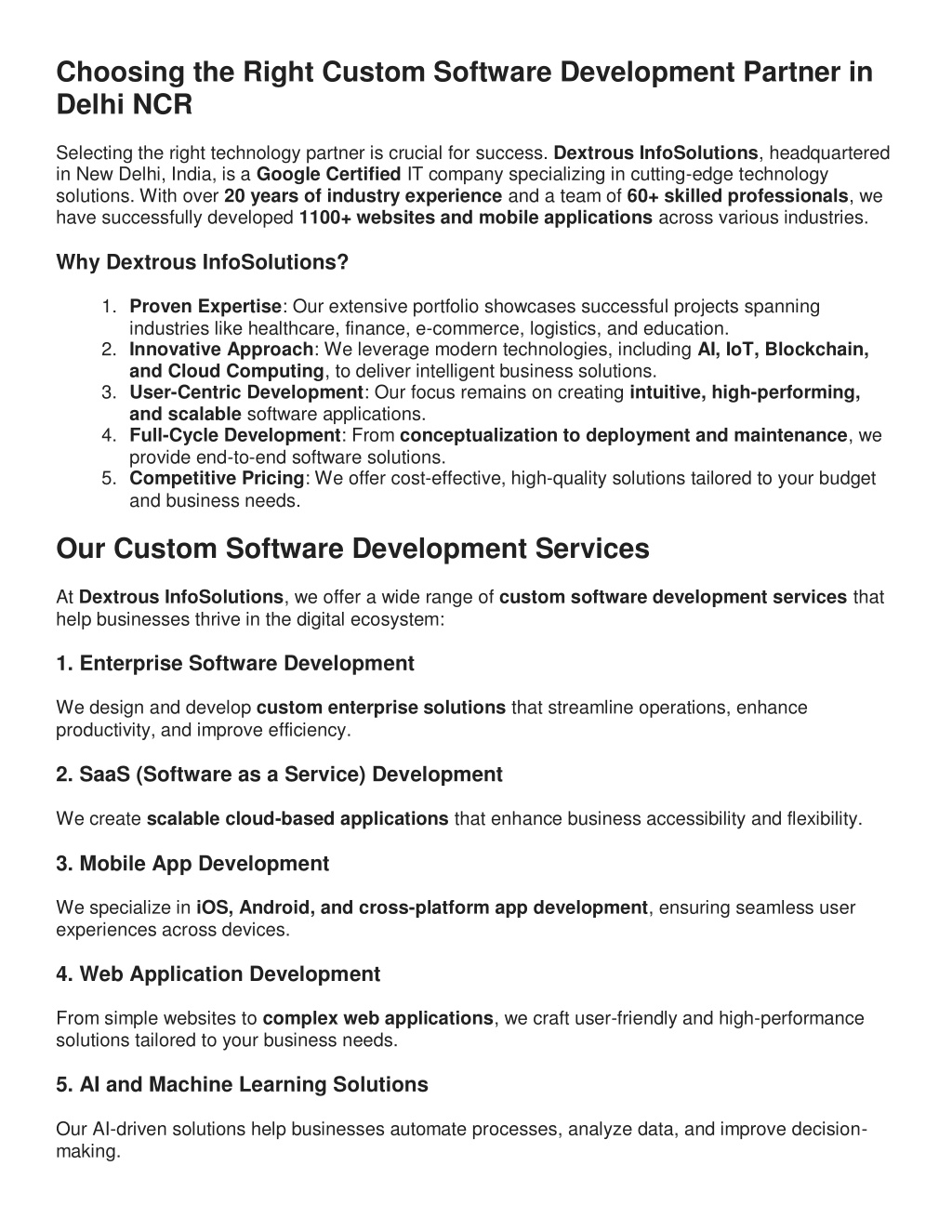 Choosing the Right Custom Software Development Partner in Delhi NCR

Selecting the right technology partner is crucial for success. Dextrous InfoSolutions, headquartered in New Delhi, India, is a Google Certified IT company specializing in cutting-edge technology solutions. With over 20 years of industry experience and a team of 60+ skilled professionals, we have successfully developed 1100+ websites and mobile applications across various industries.

Why Dextrous InfoSolutions?

1. Proven Expertise: Our extensive portfolio showcases successful projects spanning industries like healthcare, finance, e-commerce, logistics, and education.
2. Innovative Approach: We leverage modern technologies, including AI, IoT, Blockchain, and Cloud Computing, to deliver intelligent business solutions.
3. User-Centric Development: Our focus remains on creating intuitive, high-performing, and scalable software applications.
4. Full-Cycle Development: From conceptualization to deployment and maintenance, we provide end-to-end software solutions.
5. Competitive Pricing: We offer cost-effective, high-quality solutions tailored to your budget and business needs.

Our Custom Software Development Services

At Dextrous InfoSolutions, we offer a wide range of custom software development services that help businesses thrive in the digital ecosystem:

1. Enterprise Software Development

We design and develop custom enterprise solutions that streamline operations, enhance productivity, and improve efficiency.

2. SaaS (Software as a Service) Development

We create scalable cloud-based applications that enhance business accessibility and flexibility.

3. Mobile App Development

We specialize in iOS, Android, and cross-platform app development, ensuring seamless user experiences across devices.

4. Web Application Development

From simple websites to complex web applications, we craft user-friendly and high-performance solutions tailored to your business needs.

5. AI and Machine Learning Solutions

Our AI-driven solutions help businesses automate processes, analyze data, and improve decision-making.